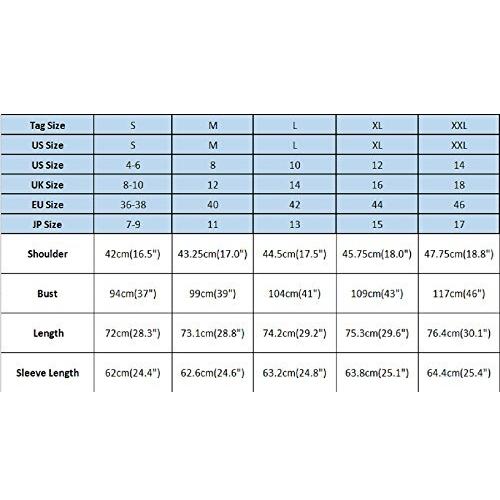 | Tag Size | S | M | L | XL | XXL |
|---|---|---|---|---|---|
| US Size | S | M | L | XL | XXL |
| US Size | 4-6 | 8 | 10 | 12 | 14 |
| UK Size | 8-10 | 12 | 14 | 16 | 18 |
| EU Size | 36-38 | 40 | 42 | 44 | 46 |
| JP Size | 7-9 | 11 | 13 | 15 | 17 |
| Shoulder | 42cm(16.5") | 43.25cm(17.0") | 44.5cm(17.5") | 45.75cm(18.0") | 47.75cm(18.8") |
| Bust | 94cm(37") | 99cm(39") | 104cm(41") | 109cm(43") | 117cm(46") |
| Length | 72cm(28.3") | 73.1cm(28.8") | 74.2cm(29.2") | 75.3cm(29.6") | 76.4cm(30.1") |
| Sleeve Length | 62cm(24.4") | 62.6cm(24.6") | 63.2cm(24.8") | 63.8cm(25.1") | 64.4cm(25.4") |